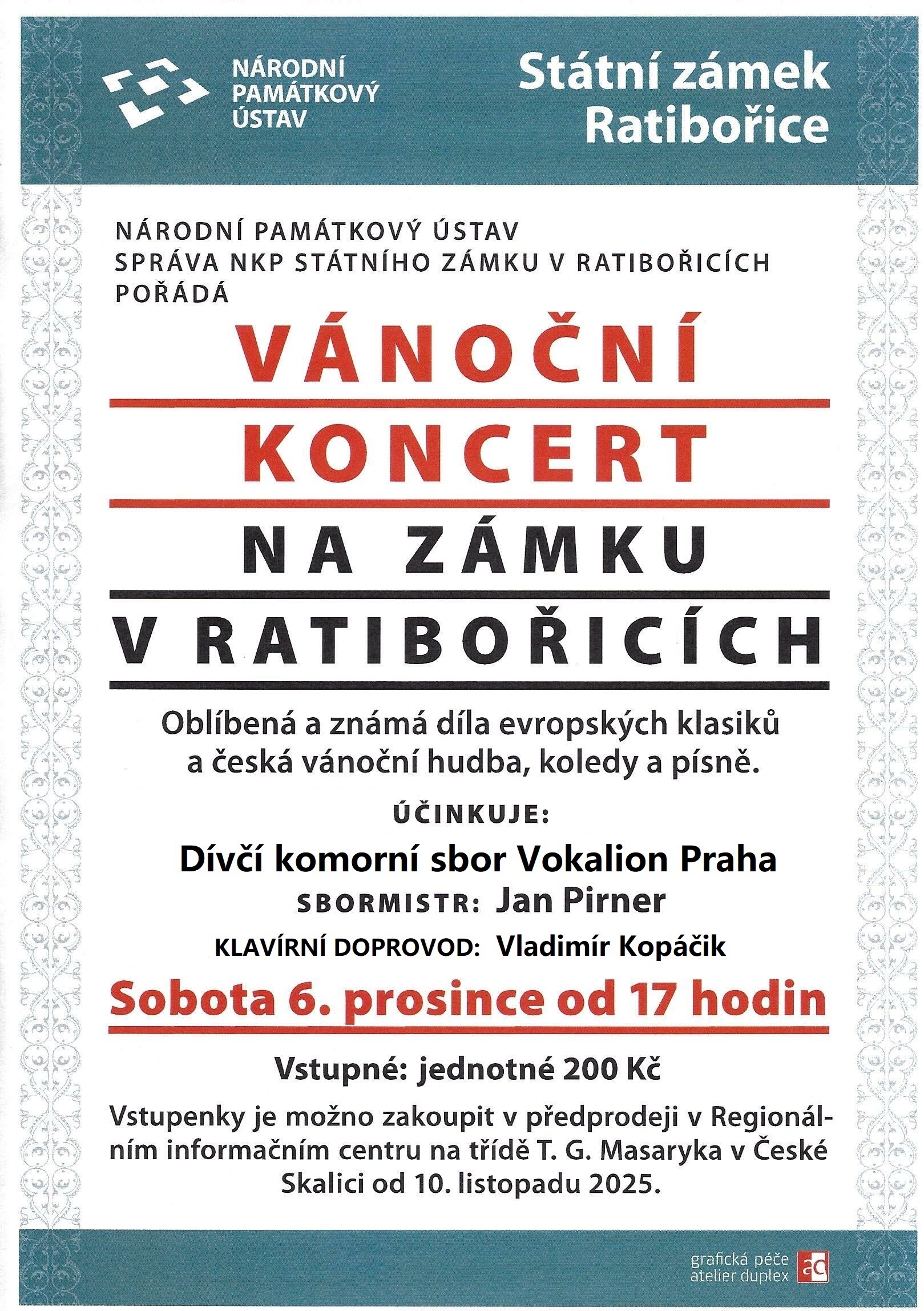 NÁRODNÍ
PAMÁTKOVÝ
ÚSTAV

Státní zámek
Ratibořice

NÁRODNÍ PAMÁTKOVÝ ÚSTAV
SPRÁVA NKP STÁTNÍHO ZÁMKU V RATIBOŘICÍCH
POŘÁDÁ

VÁNOČNÍ
KONCERT
NA ZÁMKU
V RATIBOŘICÍCH

Oblíbená a známá díla evropských klasiků a česká vánoční hudba, koledy a písně.

ÚČINKUJE:

Dívčí komorní sbor Vokalion Praha
SBORMISTR: Jan Pirner
KLAVÍRNÍ DOPROVOD: Vladimír Kopáčik

Sobota 6. prosince od 17 hodin

Vstupné: jednotné 200 Kč

Vstupenky je možno zakoupit v předprodeji v Regionálním informačním centru na třídě T. G. Masaryka v České Skalici od 10. listopadu 2025.

grafická péče
atelier duplex